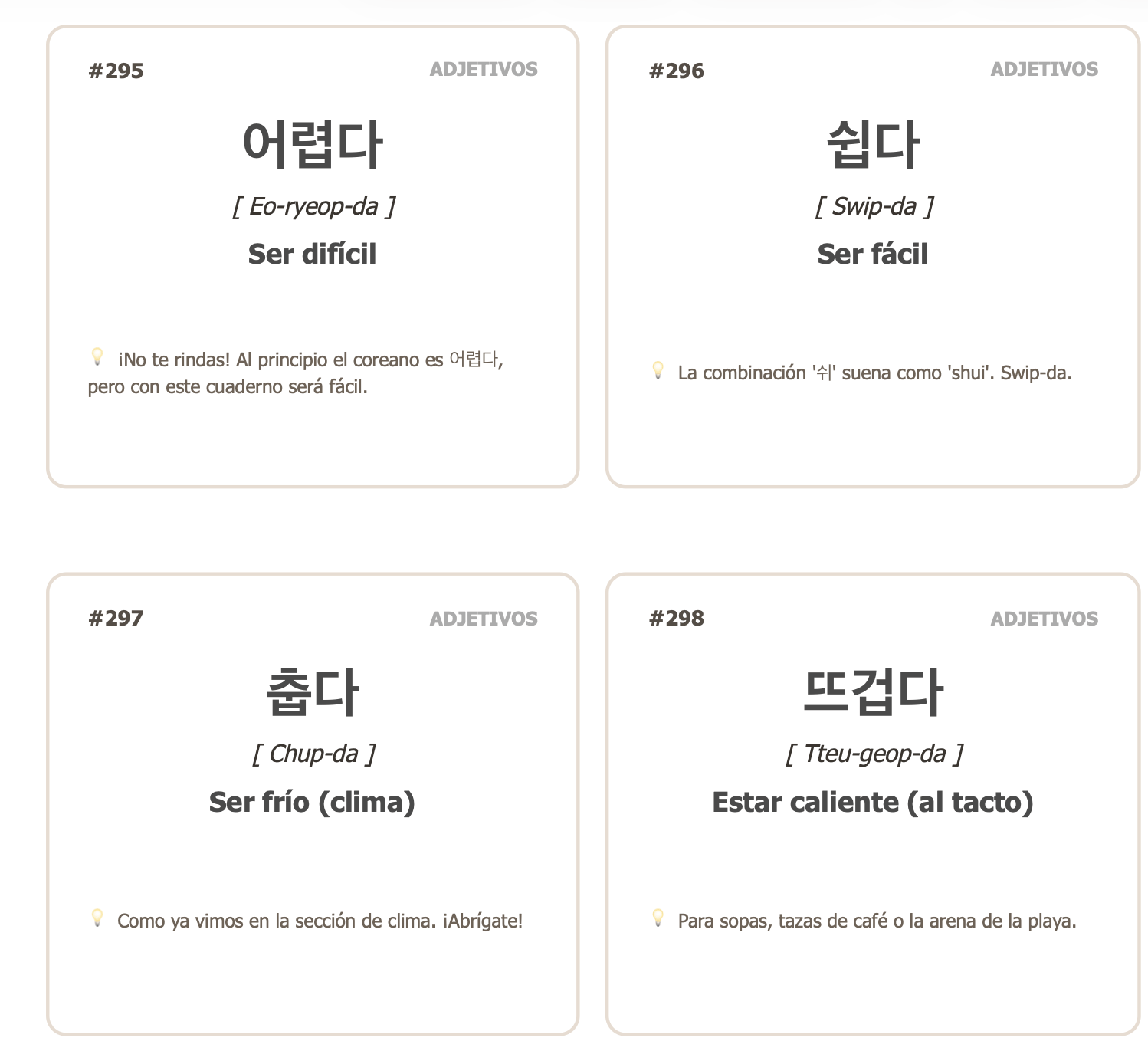 #295 ADJETIVOS

어렵다

[ Eo-ryeop-da ]

Ser difícil

¡No te rindas! Al principio el coreano es 어렵다, pero con este cuaderno será fácil.

#296 ADJETIVOS

쉽다

[ Swip-da ]

Ser fácil

La combinación '쉬' suena como 'shui'. Swip-da.

#297 ADJETIVOS

춥다

[ Chup-da ]

Ser frío (clima)

Como ya vimos en la sección de clima. ¡Abrígate!

#298 ADJETIVOS

뜨겁다

[ Tteu-geop-da ]

Estar caliente (al tacto)

Para sopas, tazas de café o la arena de la playa.